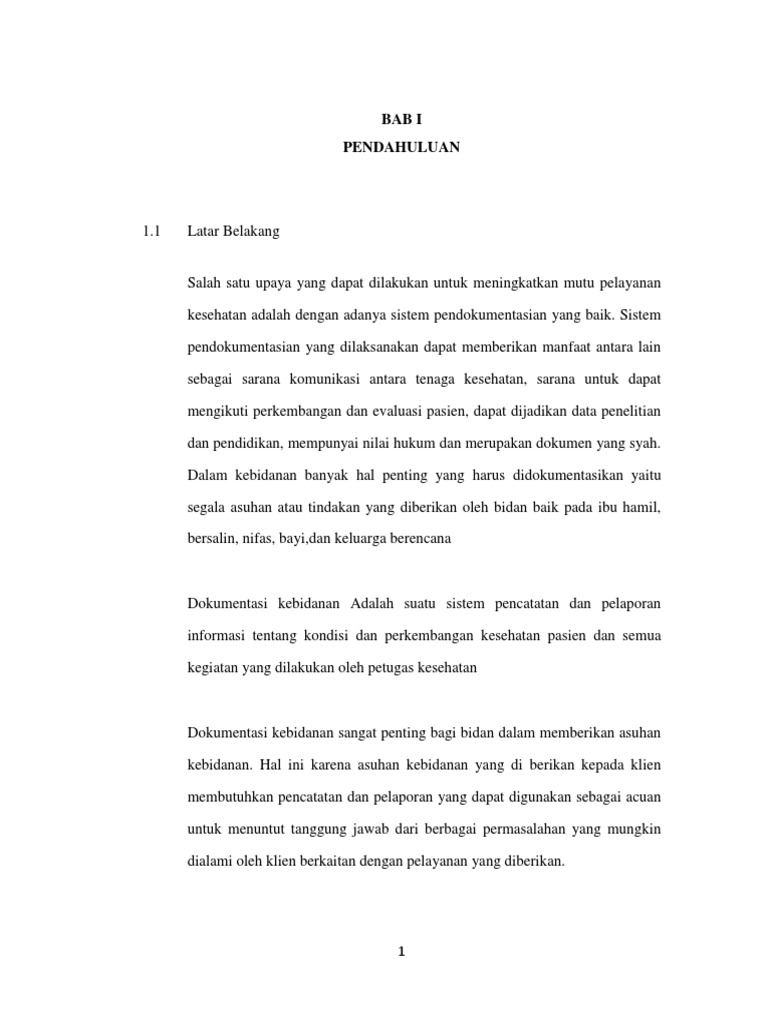 BAB I
PENDAHULUAN

1.1 Latar Belakang

Salah satu upaya yang dapat dilakukan untuk meningkatkan mutu pelayanan kesehatan adalah dengan adanya sistem pendokumentasian yang baik. Sistem pendokumentasian yang dilaksanakan dapat memberikan manfaat antara lain sebagai sarana komunikasi antara tenaga kesehatan, sarana untuk dapat mengikuti perkembangan dan evaluasi pasien, dapat dijadikan data penelitian dan pendidikan, mempunyai nilai hukum dan merupakan dokumen yang syah. Dalam kebidanan banyak hal penting yang harus didokumentasikan yaitu segala asuhan atau tindakan yang diberikan oleh bidan baik pada ibu hamil, bersalin, nifas, bayi,dan keluarga berencana

Dokumentasi kebidanan Adalah suatu sistem pencatatan dan pelaporan informasi tentang kondisi dan perkembangan kesehatan pasien dan semua kegiatan yang dilakukan oleh petugas kesehatan

Dokumentasi kebidanan sangat penting bagi bidan dalam memberikan asuhan kebidanan. Hal ini karena asuhan kebidanan yang di berikan kepada klien membutuhkan pencatatan dan pelaporan yang dapat digunakan sebagai acuan untuk menuntut tanggung jawab dari berbagai permasalahan yang mungkin dialami oleh klien berkaitan dengan pelayanan yang diberikan.

1